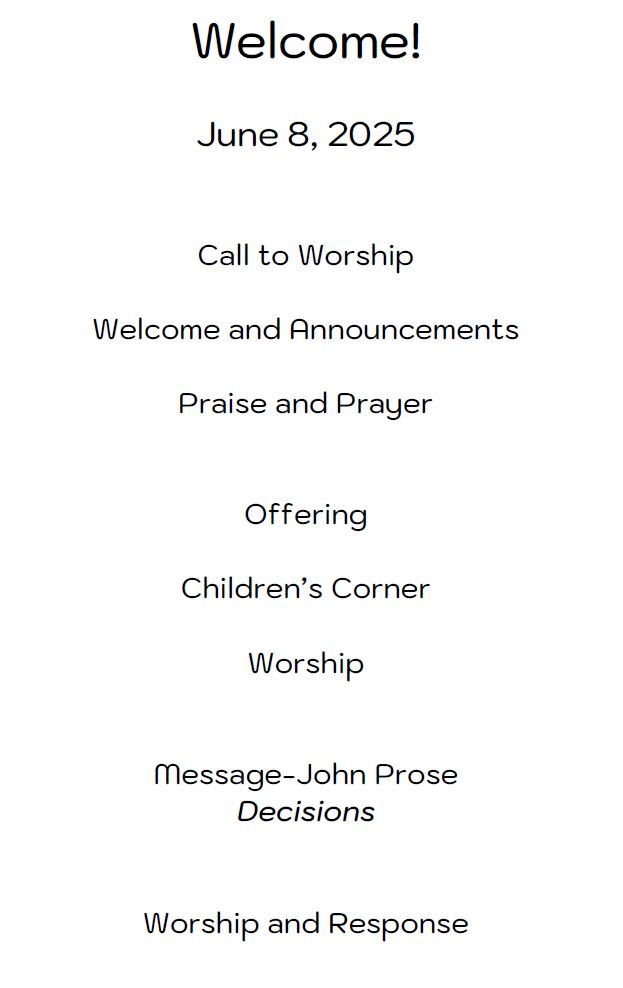 Welcome!

June 8, 2025

Call to Worship

Welcome and Announcements

Praise and Prayer

Offering

Children's Corner

Worship

Message-John Prose
Decisions

Worship and Response